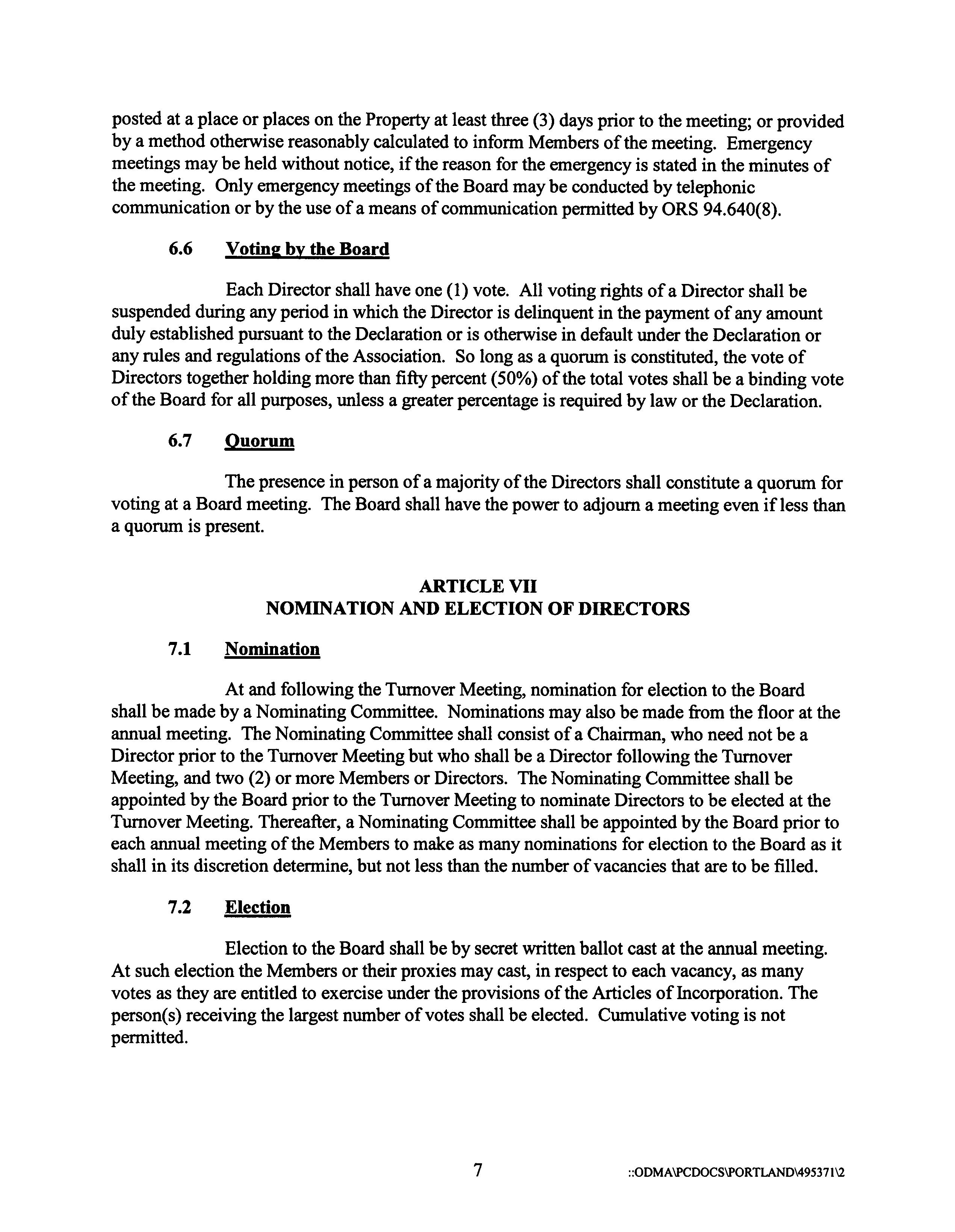 posted at a place or places on the Property at least three (3) days prior to the meeting; or provided by a method otherwise reasonably calculated to inform Members of the meeting. Emergency meetings may be held without notice, if the reason for the emergency is stated in the minutes of the meeting. Only emergency meetings of the Board may be conducted by telephonic communication or by the use of a means of communication permitted by ORS 94.640(8).

6.6 Voting by the Board

Each Director shall have one (1) vote. All voting rights of a Director shall be suspended during any period in which the Director is delinquent in the payment of any amount duly established pursuant to the Declaration or is otherwise in default under the Declaration or any rules and regulations of the Association. So long as a quorum is constituted, the vote of Directors together holding more than fifty percent (50%) of the total votes shall be a binding vote of the Board for all purposes, unless a greater percentage is required by law or the Declaration.

6.7 Quorum

The presence in person of a majority of the Directors shall constitute a quorum for voting at a Board meeting. The Board shall have the power to adjourn a meeting even if less than a quorum is present.

ARTICLE VII
NOMINATION AND ELECTION OF DIRECTORS

7.1 Nomination

At and following the Turnover Meeting, nomination for election to the Board shall be made by a Nominating Committee. Nominations may also be made from the floor at the annual meeting. The Nominating Committee shall consist of a Chairman, who need not be a Director prior to the Turnover Meeting but who shall be a Director following the Turnover Meeting, and two (2) or more Members or Directors. The Nominating Committee shall be appointed by the Board prior to the Turnover Meeting to nominate Directors to be elected at the Turnover Meeting. Thereafter, a Nominating Committee shall be appointed by the Board prior to each annual meeting of the Members to make as many nominations for election to the Board as it shall in its discretion determine, but not less than the number of vacancies that are to be filled.

7.2 Election

Election to the Board shall be by secret written ballot cast at the annual meeting. At such election the Members or their proxies may cast, in respect to each vacancy, as many votes as they are entitled to exercise under the provisions of the Articles of Incorporation. The person(s) receiving the largest number of votes shall be elected. Cumulative voting is not permitted.

7 ::ODMA\PCDOCS\PORTLAND\495371\2